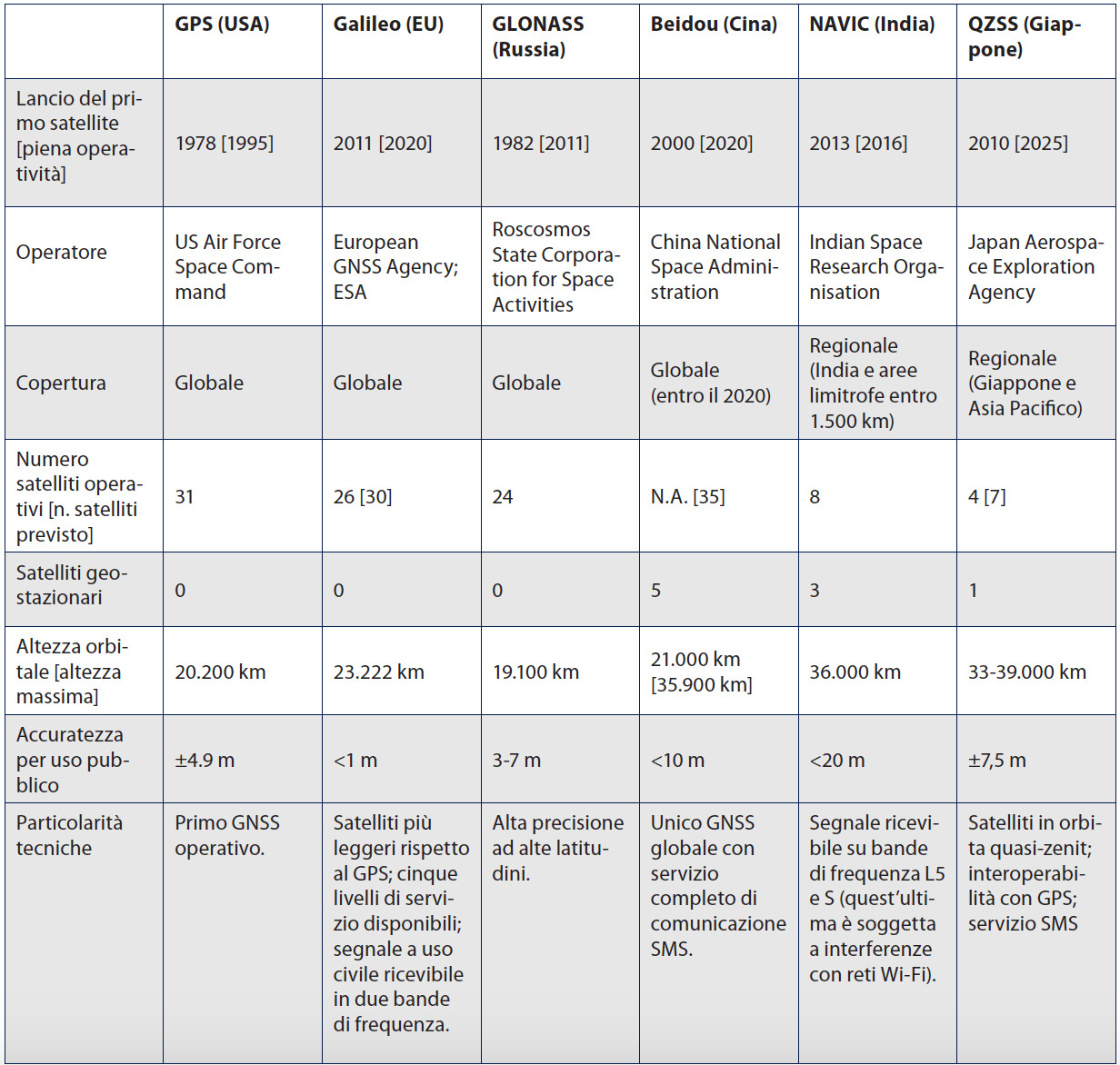 |  | GPS (USA) | Galileo (EU) | GLONASS (Russia) | Beidou (Cina) | NAVIC (India) | QZSS (Giappone) |
|---|---|---|---|---|---|---|
| Lancio del primo satellite [piena operatività] | 1978 [1995] | 2011 [2020] | 1982 [2011] | 2000 [2020] | 2013 [2016] | 2010 [2025] |
| Operatore | US Air Force Space Command | European GNSS Agency; ESA | Roscosmos State Corporation for Space Activities | China National Space Administration | Indian Space Research Organisation | Japan Aerospace Exploration Agency |
| Copertura | Globale | Globale | Globale | Globale (entro il 2020) | Regionale (India e aree limitrofe entro 1.500 km) | Regionale (Giappone e Asia Pacifico) |
| Numero satelliti operativi [n. satelliti previsto] | 31 | 26 [30] | 24 | N.A. [35] | 8 | 4 [7] |
| Satelliti geostazionari | 0 | 0 | 0 | 5 | 3 | 1 |
| Altezza orbitale [altezza massima] | 20.200 km | 23.222 km | 19.100 km | 21.000 km [35.900 km] | 36.000 km | 33-39.000 km |
| Accuratezza per uso pubblico | ±4.9 m | <1 m | 3-7 m | <10 m | <20 m | ±7,5 m |
| Particolarità tecniche | Primo GNSS operativo. | Satelliti più leggeri rispetto al GPS; cinque livelli di servizio disponibili; segnale a uso civile ricevibile in due bande di frequenza. | Alta precisione ad alte latitudini. | Unico GNSS globale con servizio completo di comunicazione SMS. | Segnale ricevibile su bande di frequenza L5 e S (quest'ultima è soggetta a interferenze con reti Wi-Fi). | Satelliti in orbita quasi-zenit; interoperabilità con GPS; servizio SMS |